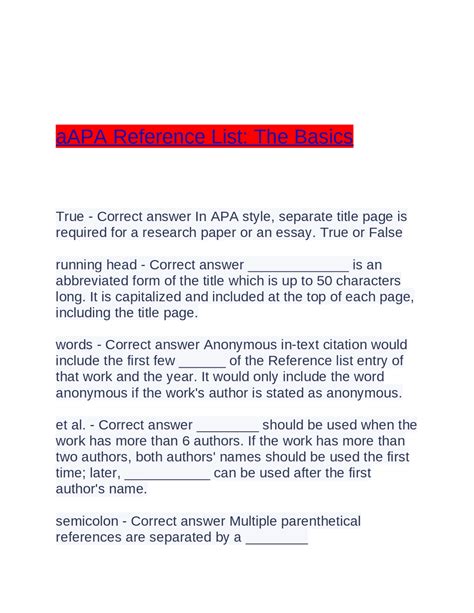 aAPA Reference List: The Basics

True - Correct answer In APA style, separate title page is required for a research paper or an essay. True or False

running head - Correct answer _____________ is an abbreviated form of the title which is up to 50 characters long. It is capitalized and included at the top of each page, including the title page.

words - Correct answer Anonymous in-text citation would include the first few ______ of the Reference list entry of that work and the year. It would only include the word anonymous if the work's author is stated as anonymous.

et al. - Correct answer ________ should be used when the work has more than 6 authors. If the work has more than two authors, both authors' names should be used the first time; later, ___________ can be used after the first author's name.

semicolon - Correct answer Multiple parenthetical references are separated by a ________